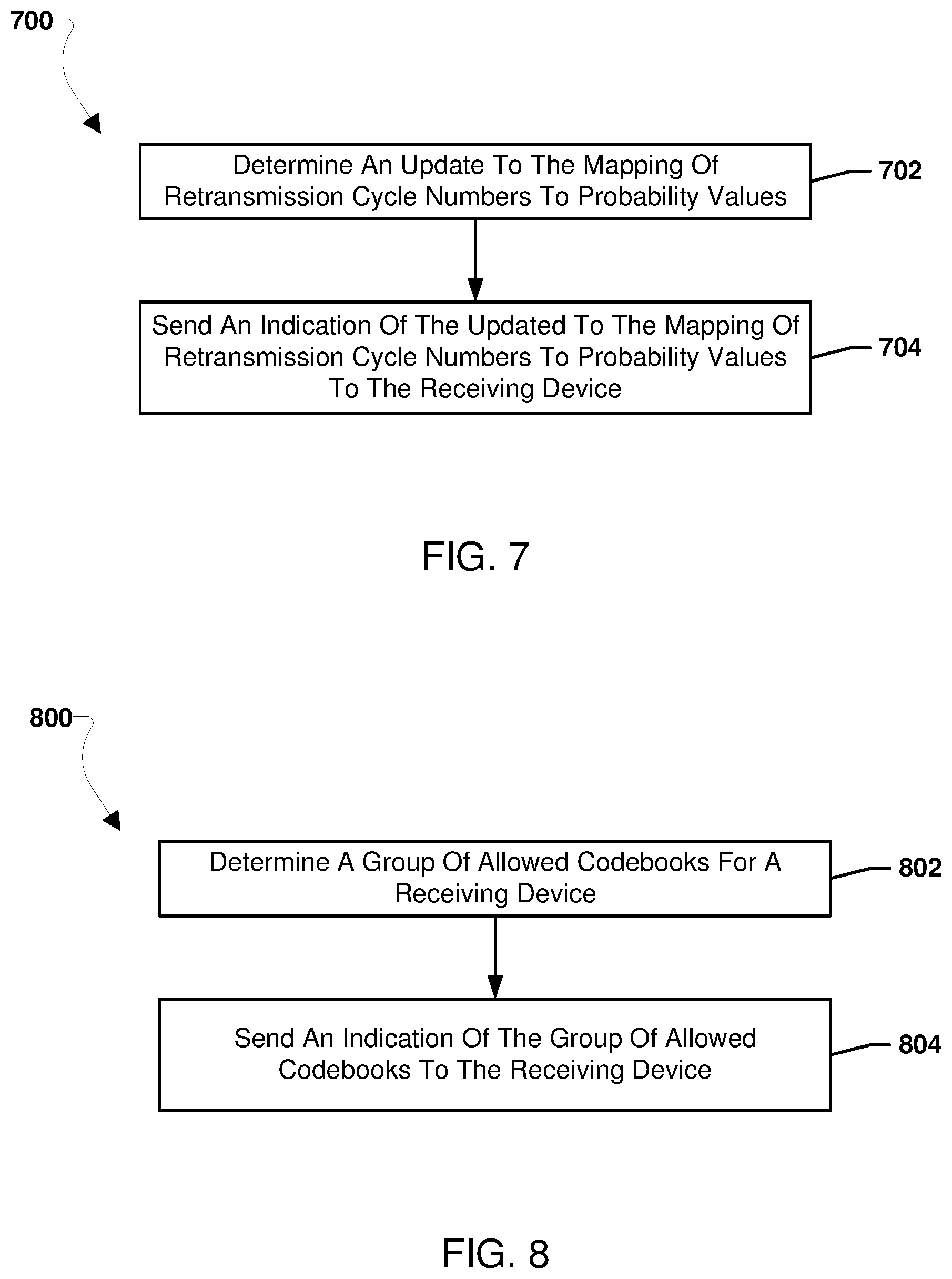 700

Determine An Update To The Mapping Of Retransmission Cycle Numbers To Probability Values

702

Send An Indication Of The Updated To The Mapping Of Retransmission Cycle Numbers To Probability Values To The Receiving Device

704

FIG. 7

800

Determine A Group Of Allowed Codebooks For A Receiving Device

802

Send An Indication Of The Group Of Allowed Codebooks To The Receiving Device

804

FIG. 8